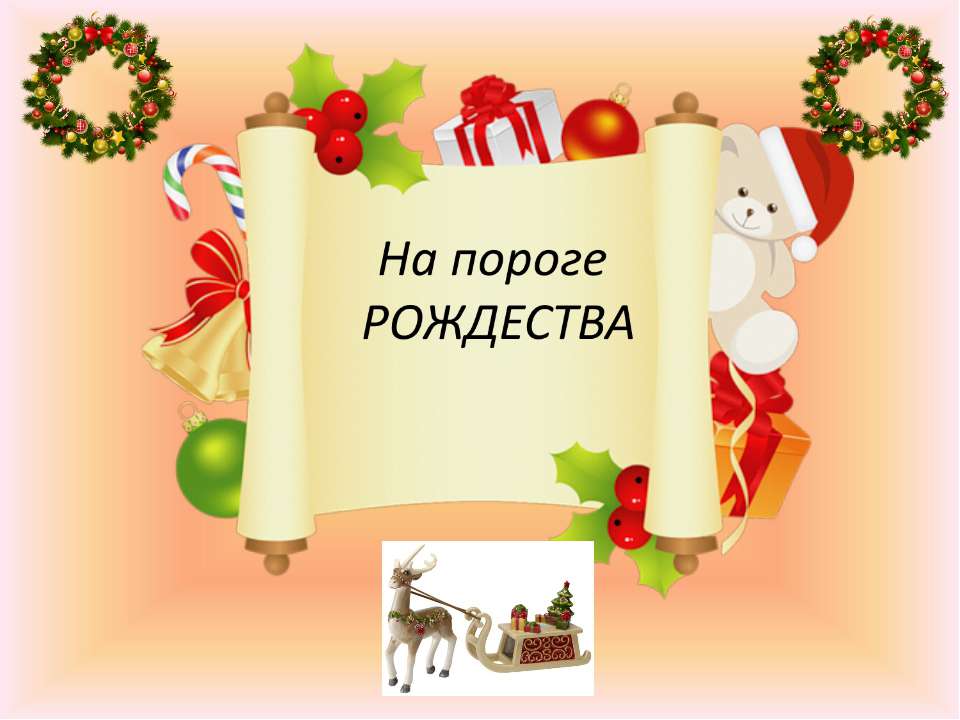 На пороге
РОЖДЕСТВА